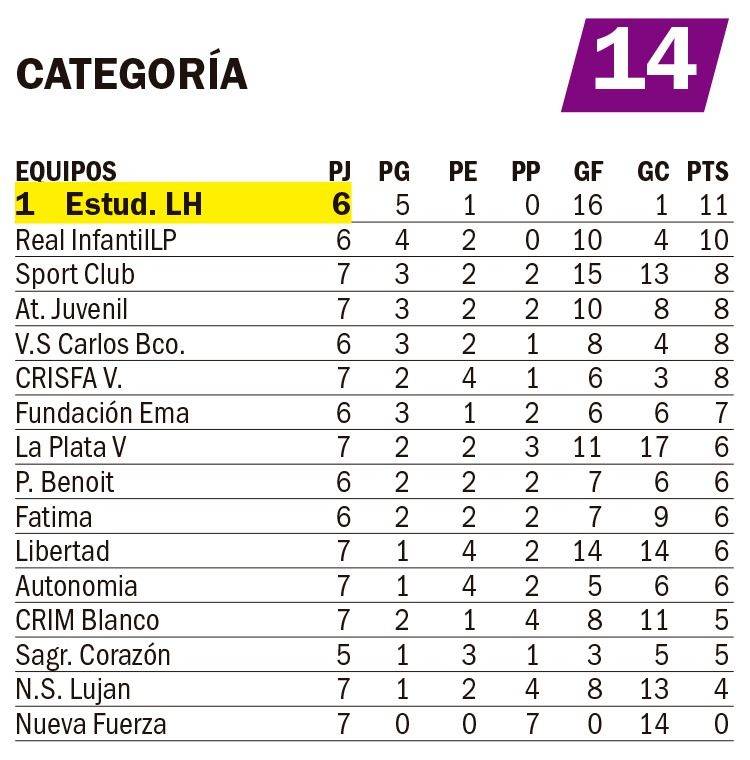 CATEGORÍA

14

| EQUIPOS | PJ | PG | PE | PP | GF | GC | PTS |
|---|---|---|---|---|---|---|---|
| 1 Estud. LH | 6 | 5 | 1 | 0 | 16 | 1 | 11 |
| Real InfantilLP | 6 | 4 | 2 | 0 | 10 | 4 | 10 |
| Sport Club | 7 | 3 | 2 | 2 | 15 | 13 | 8 |
| At. Juvenil | 7 | 3 | 2 | 2 | 10 | 8 | 8 |
| V.S Carlos Bco. | 6 | 3 | 2 | 1 | 8 | 4 | 8 |
| CRISFA V. | 7 | 2 | 4 | 1 | 6 | 3 | 8 |
| Fundación Ema | 6 | 3 | 1 | 2 | 6 | 6 | 7 |
| La Plata V | 7 | 2 | 2 | 3 | 11 | 17 | 6 |
| P. Benoit | 6 | 2 | 2 | 2 | 7 | 6 | 6 |
| Fatima | 6 | 2 | 2 | 2 | 7 | 9 | 6 |
| Libertad | 7 | 1 | 4 | 2 | 14 | 14 | 6 |
| Autonomia | 7 | 1 | 4 | 2 | 5 | 6 | 6 |
| CRIM Blanco | 7 | 2 | 1 | 4 | 8 | 11 | 5 |
| Sagr. Corazón | 5 | 1 | 3 | 1 | 3 | 5 | 5 |
| N.S. Lujan | 7 | 1 | 2 | 4 | 8 | 13 | 4 |
| Nueva Fuerza | 7 | 0 | 0 | 7 | 0 | 14 | 0 |